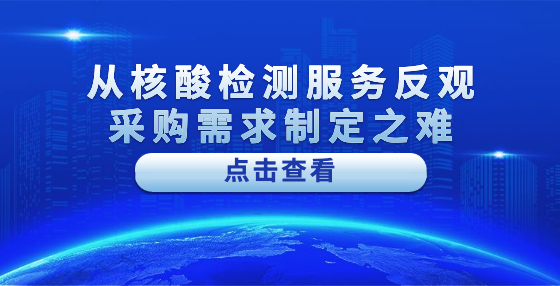 从核酸检测服务反观
采购需求制定之难

点击查看